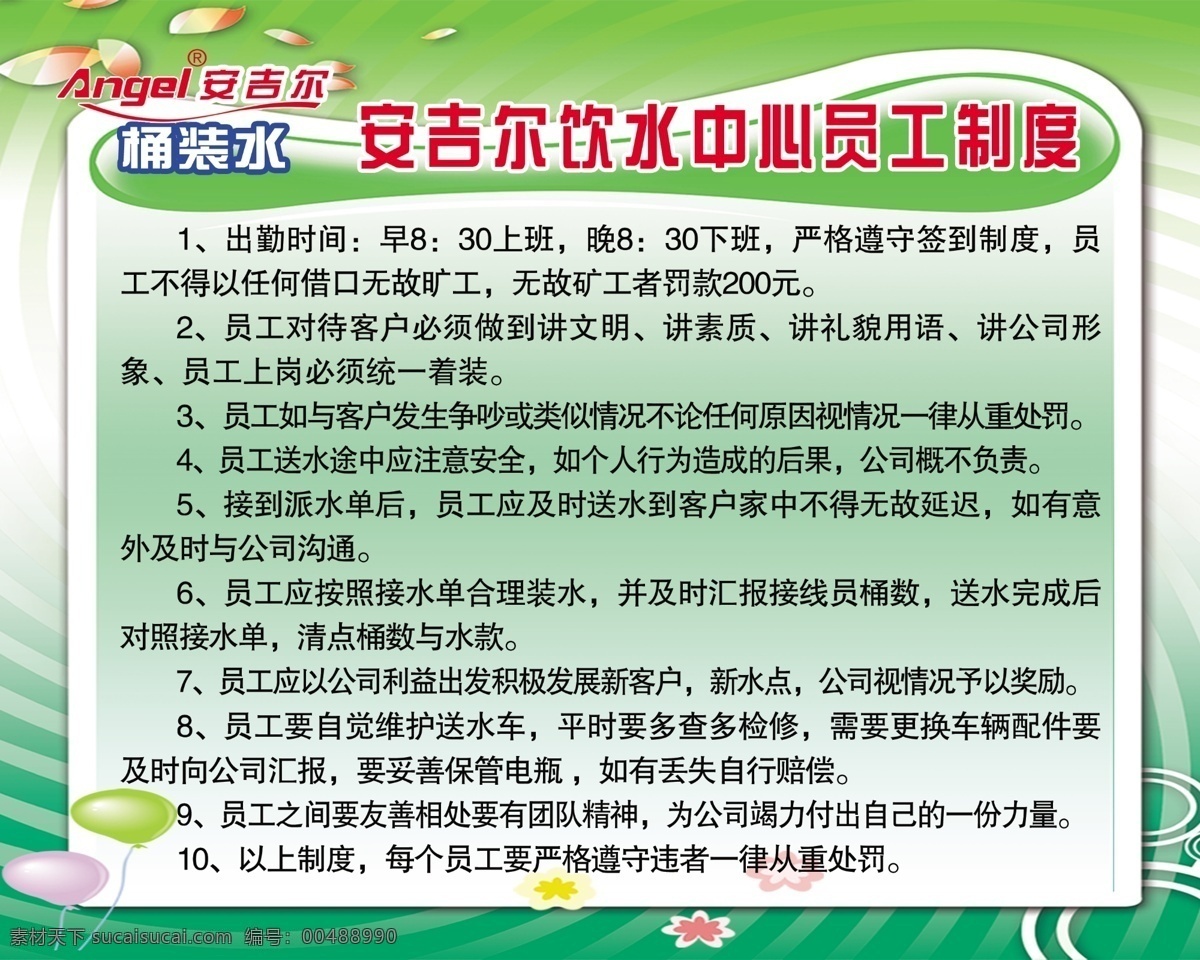 Angel® 安吉尔
桶装水

安吉尔饮水中心员工制度

1、出勤时间：早8：30上班，晚8：30下班，严格遵守签到制度，员工不得以任何借口无故旷工，无故矿工者罚款200元。

2、员工对待客户必须做到讲文明、讲素质、讲礼貌用语、讲公司形象、员工上岗必须统一着装。

3、员工如与客户发生争吵或类似情况不论任何原因视情况一律从重处罚。

4、员工送水途中应注意安全，如个人行为造成的后果，公司概不负责。

5、接到派水单后，员工应及时送水到客户家中不得无故延迟，如有意外及时与公司沟通。

6、员工应按照接水单合理装水，并及时汇报接线员桶数，送水完成后对照接水单，清点桶数与水款。

7、员工应以公司利益出发积极发展新客户，新水点，公司视情况予以奖励。

8、员工要自觉维护送水车，平时要多查多检修，需要更换车辆配件要及时向公司汇报，要妥善保管电瓶，如有丢失自行赔偿。

9、员工之间要友善相处要有团队精神，为公司竭力付出自己的一份力量。

10、以上制度，每个员工要严格遵守违者一律从重处罚。

素材天下 sucaisucai.com 编号：00488990